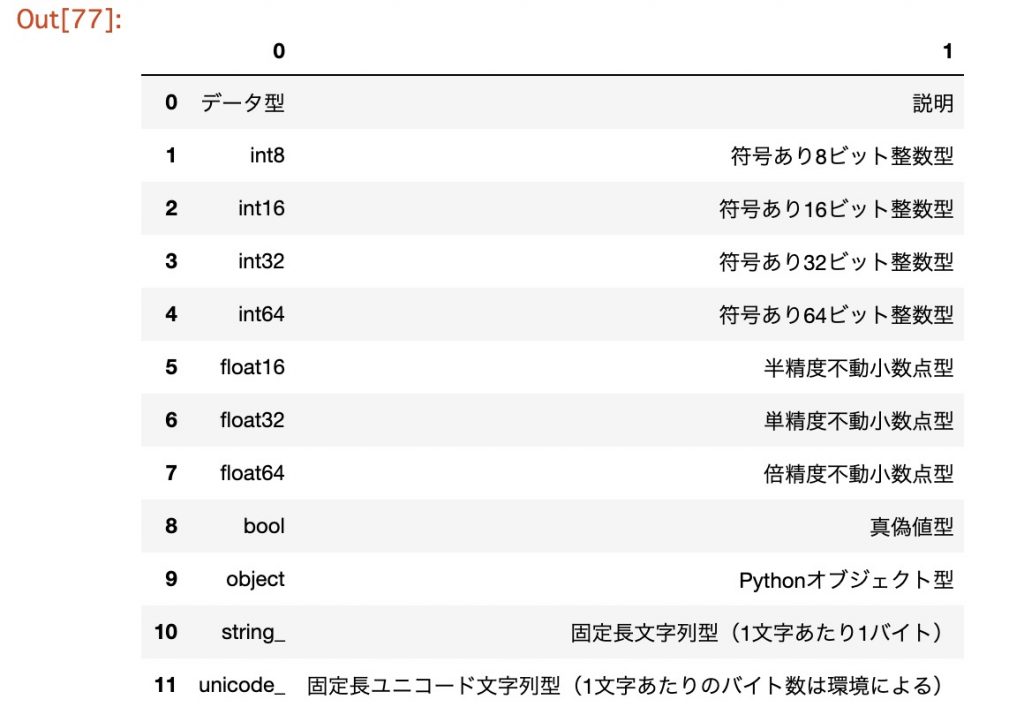 Out[77]:

| | 0 | 1 |
|---|---|---|
| 0 | データ型 | 説明 |
| 1 | int8 | 符号あり8ビット整数型 |
| 2 | int16 | 符号あり16ビット整数型 |
| 3 | int32 | 符号あり32ビット整数型 |
| 4 | int64 | 符号あり64ビット整数型 |
| 5 | float16 | 半精度不動小数点型 |
| 6 | float32 | 単精度不動小数点型 |
| 7 | float64 | 倍精度不動小数点型 |
| 8 | bool | 真偽値型 |
| 9 | object | Pythonオブジェクト型 |
| 10 | string_ | 固定長文字列型（1文字あたり1バイト） |
| 11 | unicode_ | 固定長ユニコード文字列型（1文字あたりのバイト数は環境による） |